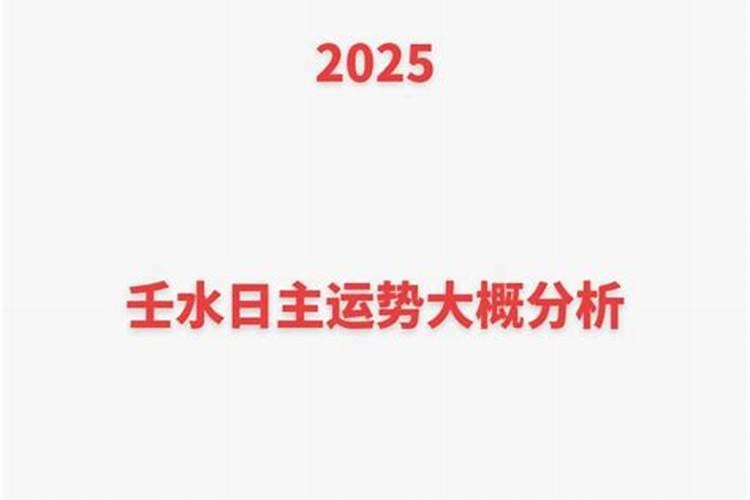 2025

壬水日主运势大概分析